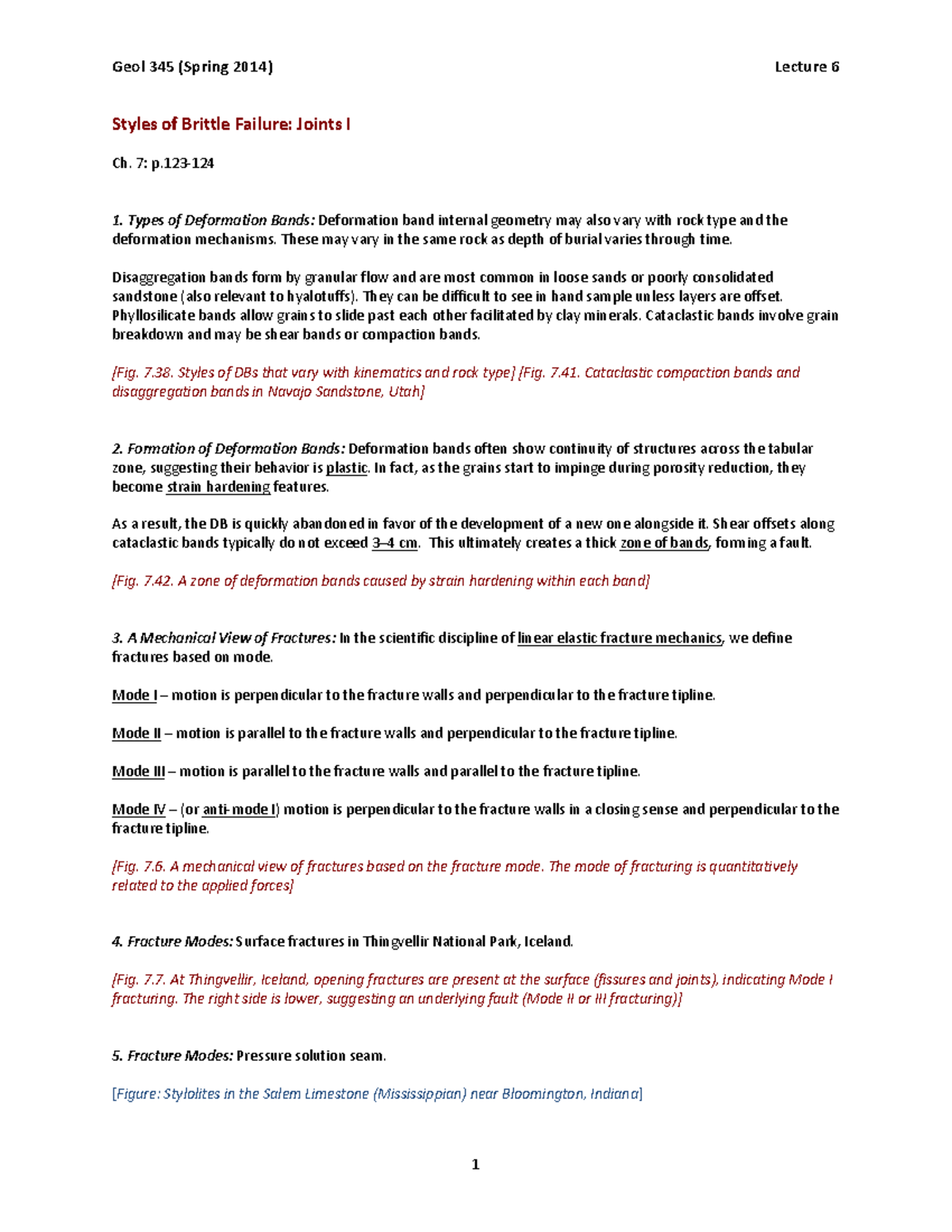 Geol 345 (Spring 2014)

Lecture 6

Styles of Brittle Failure: Joints I

Ch. 7: p.123-124

1. Types of Deformation Bands: Deformation band internal geometry may also vary with rock type and the deformation mechanisms. These may vary in the same rock as depth of burial varies through time.

Disaggregation bands form by granular flow and are most common in loose sands or poorly consolidated sandstone (also relevant to hyalotuffs). They can be difficult to see in hand sample unless layers are offset. Phyllosilicate bands allow grains to slide past each other facilitated by clay minerals. Cataclastic bands involve grain breakdown and may be shear bands or compaction bands.

[Fig. 7.38. Styles of DBs that vary with kinematics and rock type] [Fig. 7.41. Cataclastic compaction bands and disaggregation bands in Navajo Sandstone, Utah]

2. Formation of Deformation Bands: Deformation bands often show continuity of structures across the tabular zone, suggesting their behavior is plastic. In fact, as the grains start to impinge during porosity reduction, they become strain hardening features.

As a result, the DB is quickly abandoned in favor of the development of a new one alongside it. Shear offsets along cataclastic bands typically do not exceed 3–4 cm. This ultimately creates a thick zone of bands, forming a fault.

[Fig. 7.42. A zone of deformation bands caused by strain hardening within each band]

3. A Mechanical View of Fractures: In the scientific discipline of linear elastic fracture mechanics, we define fractures based on mode.

Mode I – motion is perpendicular to the fracture walls and perpendicular to the fracture tipline.

Mode II – motion is parallel to the fracture walls and perpendicular to the fracture tipline.

Mode III – motion is parallel to the fracture walls and parallel to the fracture tipline.

Mode IV – (or anti-mode I) motion is perpendicular to the fracture walls in a closing sense and perpendicular to the fracture tipline.

[Fig. 7.6. A mechanical view of fractures based on the fracture mode. The mode of fracturing is quantitatively related to the applied forces]

4. Fracture Modes: Surface fractures in Thingvellir National Park, Iceland.

[Fig. 7.7. At Thingvellir, Iceland, opening fractures are present at the surface (fissures and joints), indicating Mode I fracturing. The right side is lower, suggesting an underlying fault (Mode II or III fracturing)]

5. Fracture Modes: Pressure solution seam.

[Figure: Stylolites in the Salem Limestone (Mississippian) near Bloomington, Indiana]

1